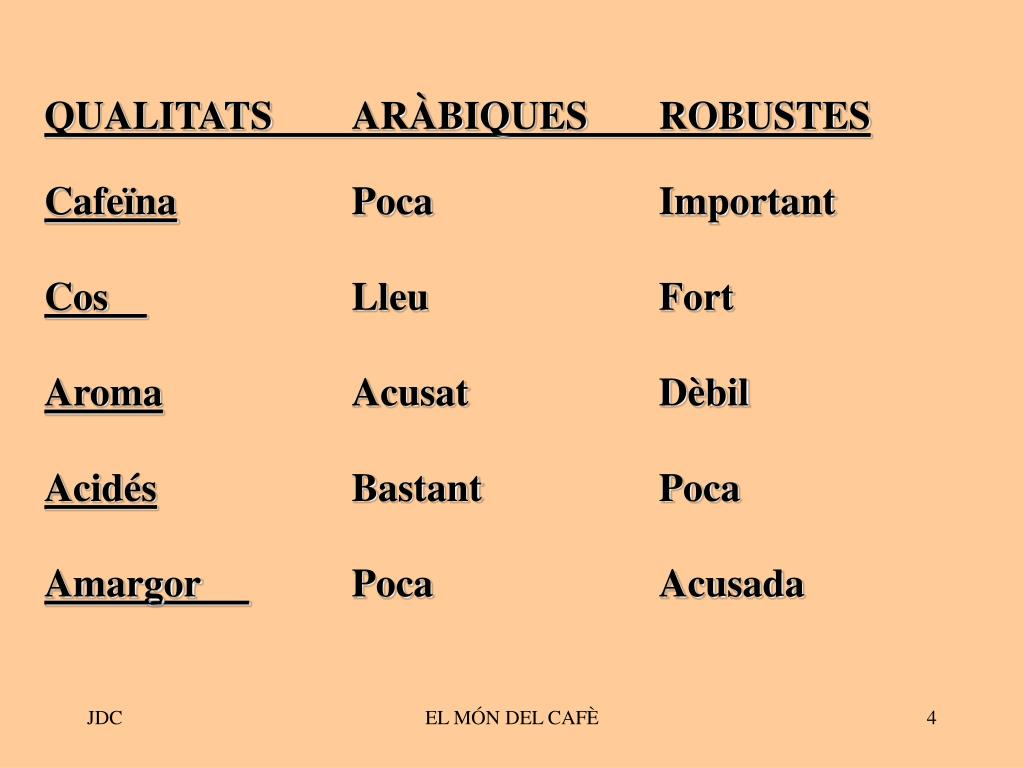 | QUALITATS | ARÀBIQUES | ROBUSTES |
|---|---|---|
| Cafeïna | Poca | Important |
| Cos | Lleu | Fort |
| Aroma | Acusat | Dèbil |
| Acidés | Bastant | Poca |
| Amargor | Poca | Acusada |

JDC

EL MÓN DEL CAFÈ

4